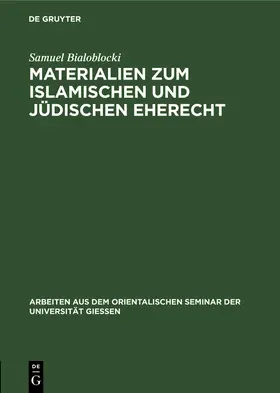 DE GRUYTER

Samuel Bialoblocki

MATERIALIEN ZUM ISLAMISCHEN UND JÜDISCHEN EHERECHT

ARBEITEN AUS DEM ORIENTALISCHEN SEMINAR DER UNIVERSITÄT GIESSEN

DE G